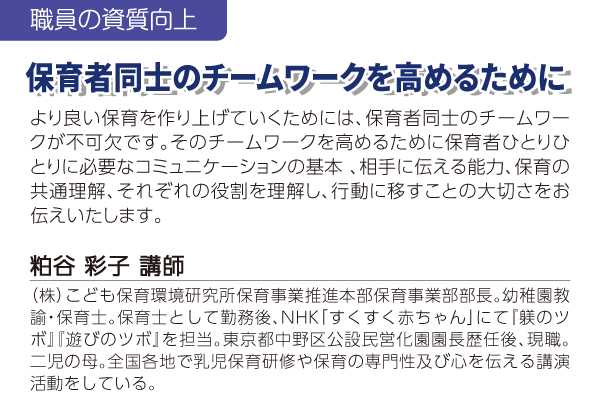 職員の資質向上

保育者同士のチームワークを高めるために

より良い保育を作り上げていくためには、保育者同士のチームワークが不可欠です。そのチームワークを高めるために保育者ひとりひとりに必要なコミュニケーションの基本 、相手に伝える能力、保育の共通理解、それぞれの役割を理解し、行動に移すことの大切さをお伝えいたします。

粕谷 彩子 講師

（株）こども保育環境研究所保育事業推進本部保育事業部部長。幼稚園教諭・保育士。保育士として勤務後、NHK「すくすく赤ちゃん」にて『躾のツボ』『遊びのツボ』を担当。東京都中野区公設民営化園園長歴任後、現職。二児の母。全国各地で乳児保育研修や保育の専門性及び心を伝える講演活動をしている。